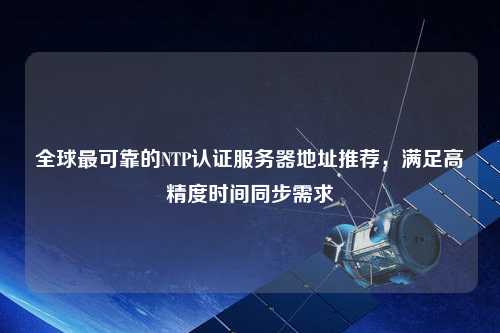 全球最可靠的NTP认证服务器地址推荐，满足高精度时间同步需求